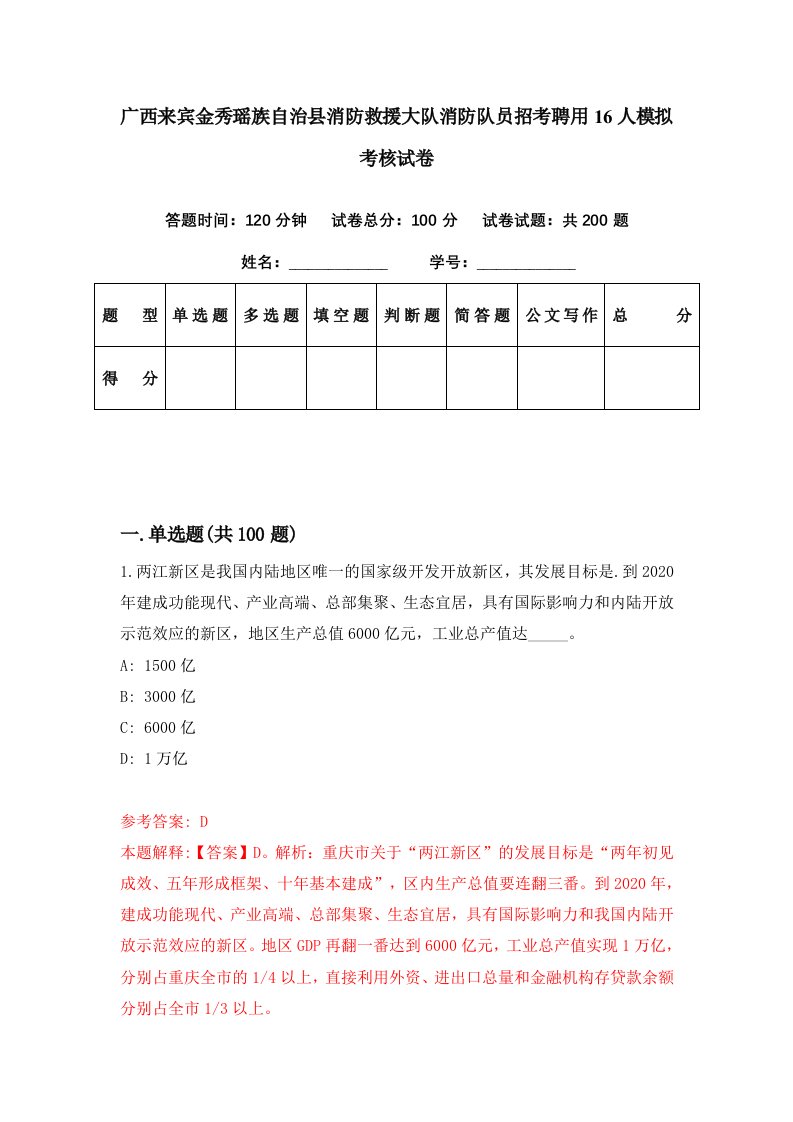 广西来宾金秀瑶族自治县消防救援大队消防队员招考聘用16人模拟考核试卷

答题时间：120分钟　试卷总分：100分　试卷试题：共200题

姓名：____________　学号：____________

| 题　型 | 单选题 | 多选题 | 填空题 | 判断题 | 简答题 | 公文写作 | 总　分 |
|---|---|---|---|---|---|---|---|
| 得　分 | | | | | | | |

一.单选题(共100题)

1.两江新区是我国内陆地区唯一的国家级开发开放新区，其发展目标是.到2020年建成功能现代、产业高端、总部集聚、生态宜居，具有国际影响力和内陆开放示范效应的新区，地区生产总值6000亿元，工业总产值达_____。

A: 1500亿

B: 3000亿

C: 6000亿

D: 1万亿

参考答案: D

本题解释:【答案】D。解析：重庆市关于“两江新区”的发展目标是“两年初见成效、五年形成框架、十年基本建成”，区内生产总值要连翻三番。到2020年，建成功能现代、产业高端、总部集聚、生态宜居，具有国际影响力和我国内陆开放示范效应的新区。地区GDP再翻一番达到6000亿元，工业总产值实现1万亿，分别占重庆全市的1/4以上，直接利用外资、进出口总量和金融机构存贷款余额分别占全市1/3以上。